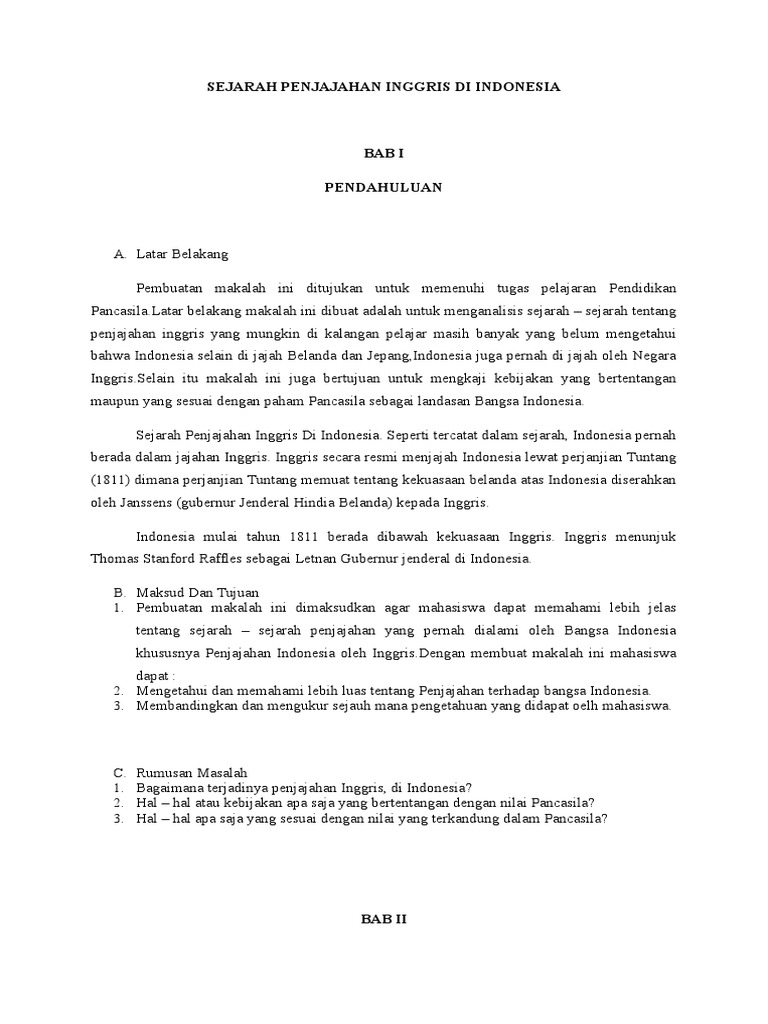 SEJARAH PENJAJAHAN INGGRIS DI INDONESIA

BAB I

PENDAHULUAN

A. Latar Belakang

Pembuatan makalah ini ditujukan untuk memenuhi tugas pelajaran Pendidikan Pancasila.Latar belakang makalah ini dibuat adalah untuk menganalisis sejarah – sejarah tentang penjajahan inggris yang mungkin di kalangan pelajar masih banyak yang belum mengetahui bahwa Indonesia selain di jajah Belanda dan Jepang,Indonesia juga pernah di jajah oleh Negara Inggris.Selain itu makalah ini juga bertujuan untuk mengkaji kebijakan yang bertentangan maupun yang sesuai dengan paham Pancasila sebagai landasan Bangsa Indonesia.

Sejarah Penjajahan Inggris Di Indonesia. Seperti tercatat dalam sejarah, Indonesia pernah berada dalam jajahan Inggris. Inggris secara resmi menjajah Indonesia lewat perjanjian Tuntang (1811) dimana perjanjian Tuntang memuat tentang kekuasaan belanda atas Indonesia diserahkan oleh Janssens (gubernur Jenderal Hindia Belanda) kepada Inggris.

Indonesia mulai tahun 1811 berada dibawah kekuasaan Inggris. Inggris menunjuk Thomas Stanford Raffles sebagai Letnan Gubernur jenderal di Indonesia.

B. Maksud Dan Tujuan
1. Pembuatan makalah ini dimaksudkan agar mahasiswa dapat memahami lebih jelas tentang sejarah – sejarah penjajahan yang pernah dialami oleh Bangsa Indonesia khususnya Penjajahan Indonesia oleh Inggris.Dengan membuat makalah ini mahasiswa dapat :
2. Mengetahui dan memahami lebih luas tentang Penjajahan terhadap bangsa Indonesia.
3. Membandingkan dan mengukur sejauh mana pengetahuan yang didapat oelh mahasiswa.

C. Rumusan Masalah
1. Bagaimana terjadinya penjajahan Inggris, di Indonesia?
2. Hal – hal atau kebijakan apa saja yang bertentangan dengan nilai Pancasila?
3. Hal – hal apa saja yang sesuai dengan nilai yang terkandung dalam Pancasila?

BAB II